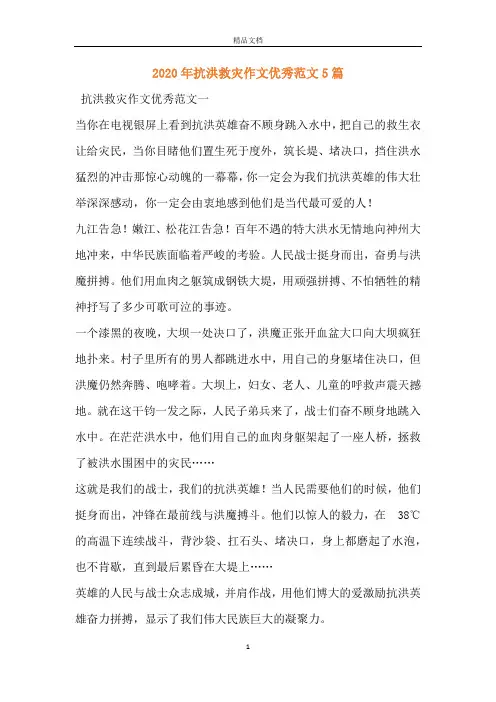 精品文档

2020年抗洪救灾作文优秀范文5篇

抗洪救灾作文优秀范文一

当你在电视银屏上看到抗洪英雄奋不顾身跳入水中，把自己的救生衣让给灾民，当你目睹他们置生死于度外，筑长堤、堵决口，挡住洪水猛烈的冲击那惊心动魄的一幕幕，你一定会为我们抗洪英雄的伟大壮举深深感动，你一定会由衷地感到他们是当代最可爱的人！

九江告急！嫩江、松花江告急！百年不遇的特大洪水无情地向神州大地冲来，中华民族面临着严峻的考验。人民战士挺身而出，奋勇与洪魔拼搏。他们用血肉之躯筑成钢铁大堤，用顽强拼搏、不怕牺牲的精神抒写了多少可歌可泣的事迹。

一个漆黑的夜晚，大坝一处决口了，洪魔正张开血盆大口向大坝疯狂地扑来。村子里所有的男人都跳进水中，用自己的身躯堵住决口，但洪魔仍然奔腾、咆哮着。大坝上，妇女、老人、儿童的呼救声震天撼地。就在这千钧一发之际，人民子弟兵来了，战士们奋不顾身地跳入水中。在茫茫洪水中，他们用自己的血肉身躯架起了一座人桥，拯救了被洪水围困中的灾民……

这就是我们的战士，我们的抗洪英雄！当人民需要他们的时候，他们挺身而出，冲锋在最前线与洪魔搏斗。他们以惊人的毅力，在 38℃的高温下连续战斗，背沙袋、扛石头、堵决口，身上都磨起了水泡，也不肯歇，直到最后累昏在大堤上……

英雄的人民与战士众志成城，并肩作战，用他们博大的爱激励抗洪英雄奋力拼搏，显示了我们伟大民族巨大的凝聚力。

1